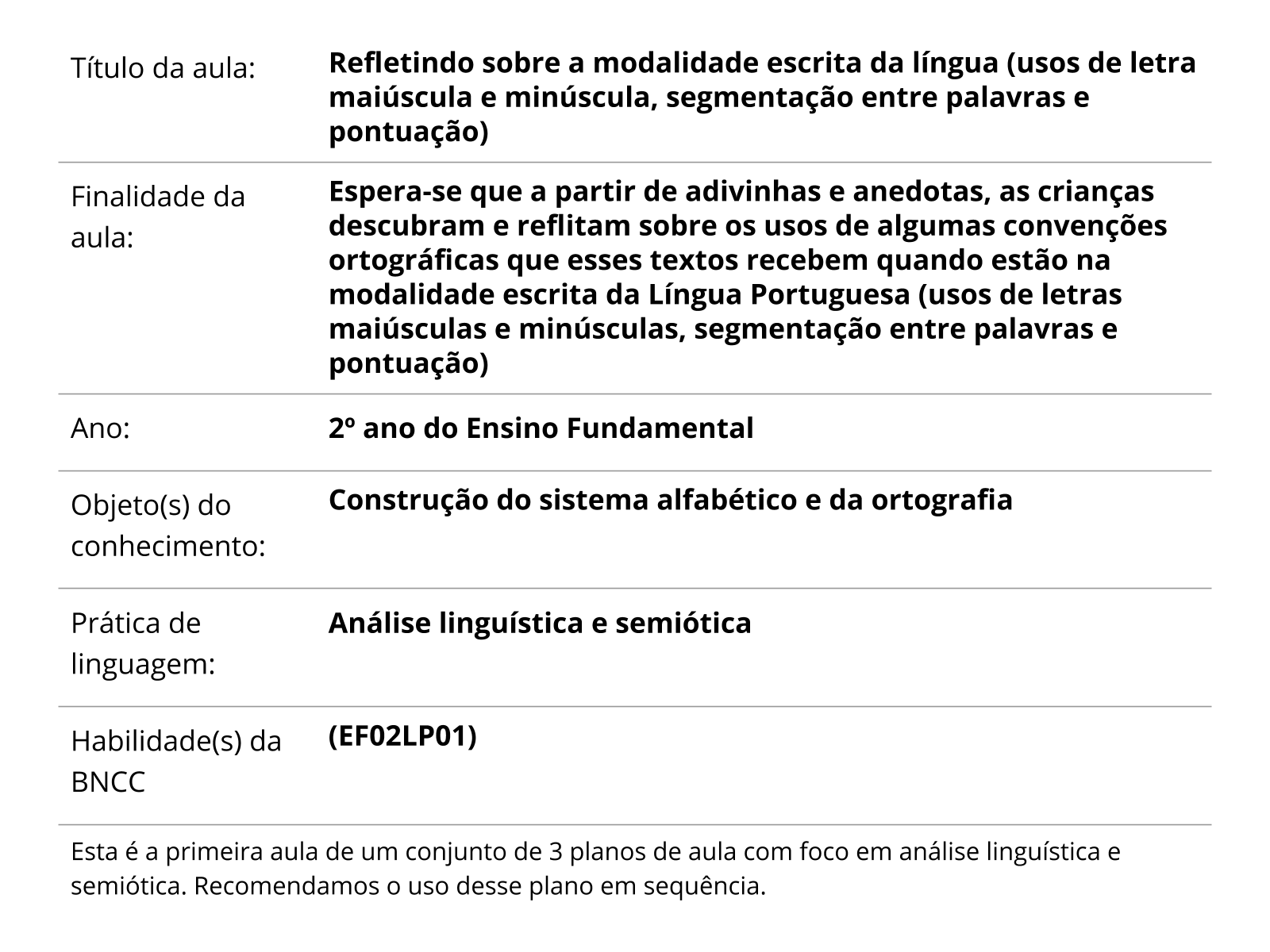 | | |
|---|---|
| Título da aula: | **Refletindo sobre a modalidade escrita da língua (usos de letra maiúscula e minúscula, segmentação entre palavras e pontuação)** |
| Finalidade da aula: | **Espera-se que a partir de adivinhas e anedotas, as crianças descubram e reflitam sobre os usos de algumas convenções ortográficas que esses textos recebem quando estão na modalidade escrita da Língua Portuguesa (usos de letras maiúsculas e minúsculas, segmentação entre palavras e pontuação)** |
| Ano: | **2º ano do Ensino Fundamental** |
| Objeto(s) do conhecimento: | **Construção do sistema alfabético e da ortografia** |
| Prática de linguagem: | **Análise linguística e semiótica** |
| Habilidade(s) da BNCC | **(EF02LP01)** |

Esta é a primeira aula de um conjunto de 3 planos de aula com foco em análise linguística e semiótica. Recomendamos o uso desse plano em sequência.